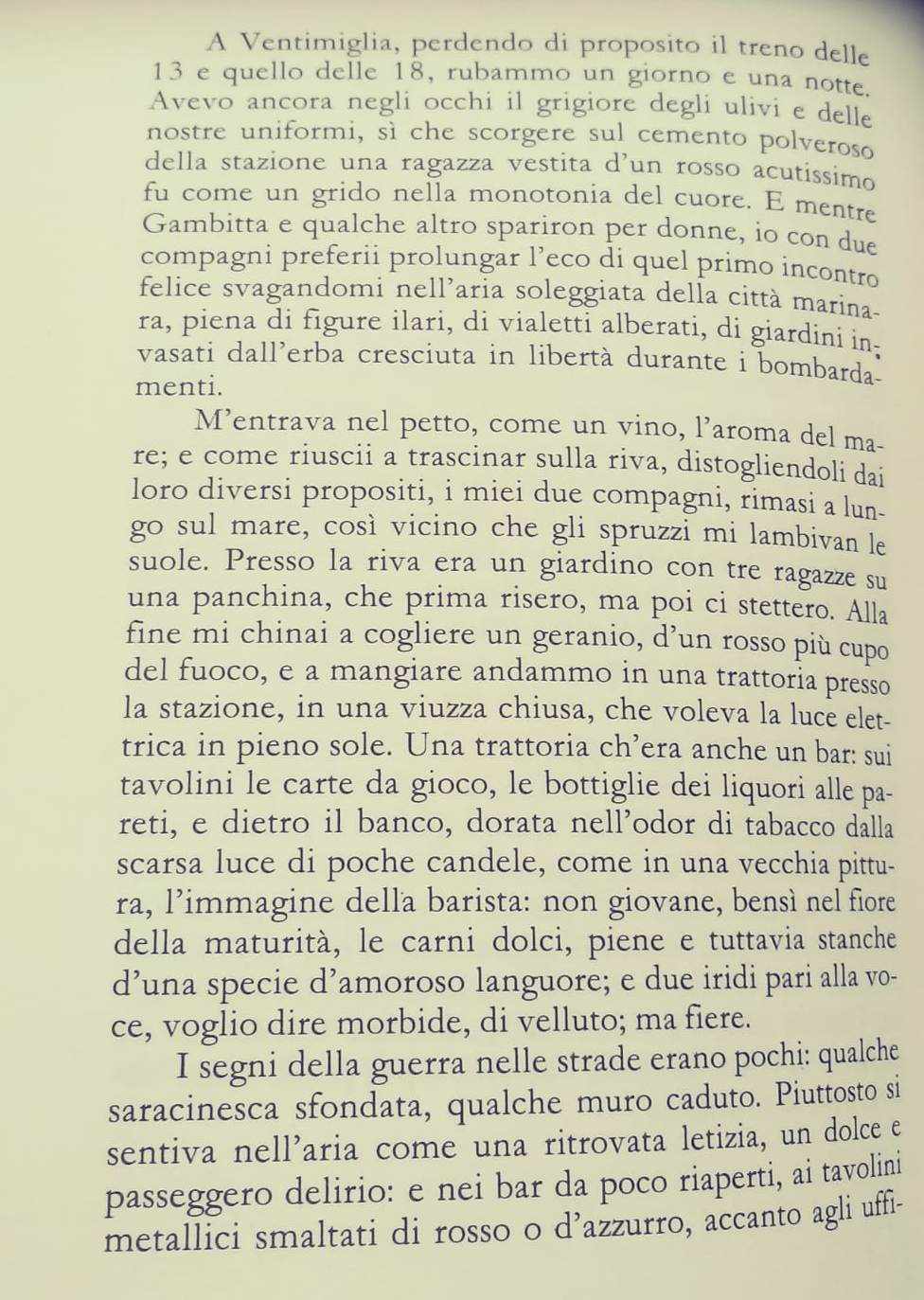 A Ventimiglia, perdendo di proposito il treno delle 13 e quello delle 18, rubammo un giorno e una notte. Avevo ancora negli occhi il grigiore degli ulivi e delle nostre uniformi, sì che scorgere sul cemento polveroso della stazione una ragazza vestita d'un rosso acutissimo fu come un grido nella monotonia del cuore. E mentre Gambitta e qualche altro spariron per donne, io con due compagni preferii prolungar l'eco di quel primo incontro felice svagandomi nell'aria soleggiata della città marinara, piena di figure ilari, di vialetti alberati, di giardini invasati dall'erba cresciuta in libertà durante i bombardamenti.

M'entrava nel petto, come un vino, l'aroma del mare; e come riuscii a trascinar sulla riva, distogliendoli dai loro diversi propositi, i miei due compagni, rimasi a lungo sul mare, così vicino che gli spruzzi mi lambivan le suole. Presso la riva era un giardino con tre ragazze su una panchina, che prima risero, ma poi ci stettero. Alla fine mi chinai a cogliere un geranio, d'un rosso più cupo del fuoco, e a mangiare andammo in una trattoria presso la stazione, in una viuzza chiusa, che voleva la luce elettrica in pieno sole. Una trattoria ch'era anche un bar: sui tavolini le carte da gioco, le bottiglie dei liquori alle pareti, e dietro il banco, dorata nell'odor di tabacco dalla scarsa luce di poche candele, come in una vecchia pittura, l'immagine della barista: non giovane, bensì nel fiore della maturità, le carni dolci, piene e tuttavia stanche d'una specie d'amoroso languore; e due iridi pari alla voce, voglio dire morbide, di velluto; ma fiere.

I segni della guerra nelle strade erano pochi: qualche saracinesca sfondata, qualche muro caduto. Piuttosto si sentiva nell'aria come una ritrovata letizia, un dolce e passeggero delirio: e nei bar da poco riaperti, ai tavolini metallici smaltati di rosso o d'azzurro, accanto agli uffi-